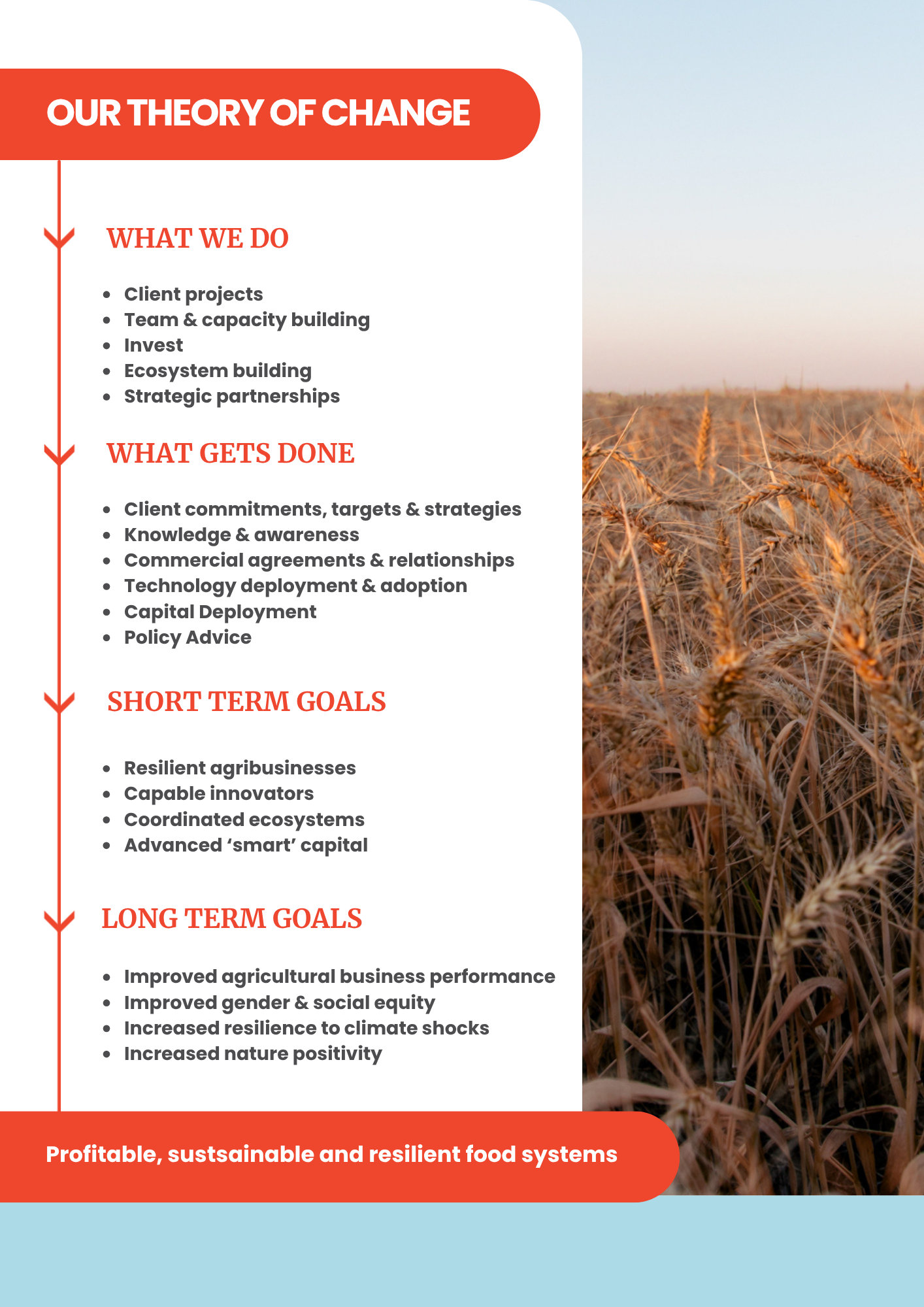 OUR THEORY OF CHANGE

WHAT WE DO

- Client projects
- Team & capacity building
- Invest
- Ecosystem building
- Strategic partnerships

WHAT GETS DONE

- Client commitments, targets & strategies
- Knowledge & awareness
- Commercial agreements & relationships
- Technology deployment & adoption
- Capital Deployment
- Policy Advice

SHORT TERM GOALS

- Resilient agribusinesses
- Capable innovators
- Coordinated ecosystems
- Advanced ‘smart’ capital

LONG TERM GOALS

- Improved agricultural business performance
- Improved gender & social equity
- Increased resilience to climate shocks
- Increased nature positivity

Profitable, sustsainable and resilient food systems